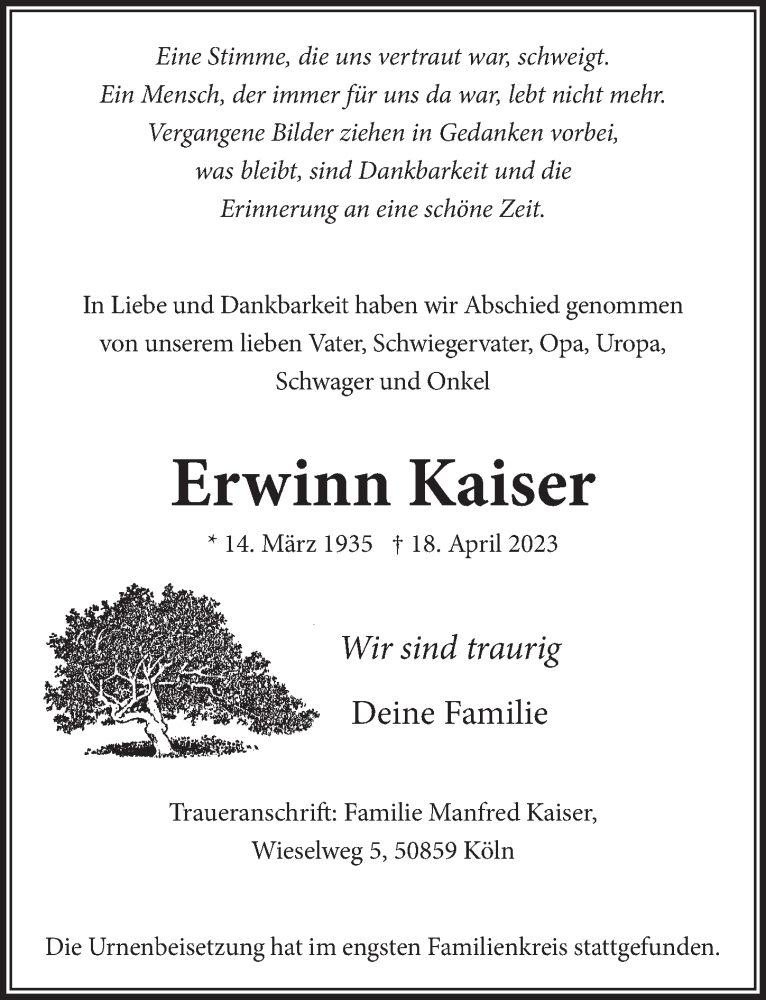 Eine Stimme, die uns vertraut war, schweigt.
Ein Mensch, der immer für uns da war, lebt nicht mehr.
Vergangene Bilder ziehen in Gedanken vorbei,
was bleibt, sind Dankbarkeit und die
Erinnerung an eine schöne Zeit.

In Liebe und Dankbarkeit haben wir Abschied genommen von unserem lieben Vater, Schwiegervater, Opa, Uropa, Schwager und Onkel

Erwinn Kaiser

* 14. März 1935 † 18. April 2023

Wir sind traurig

Deine Familie

Traueranschrift: Familie Manfred Kaiser,
Wieselweg 5, 50859 Köln

Die Urnenbeisetzung hat im engsten Familienkreis stattgefunden.